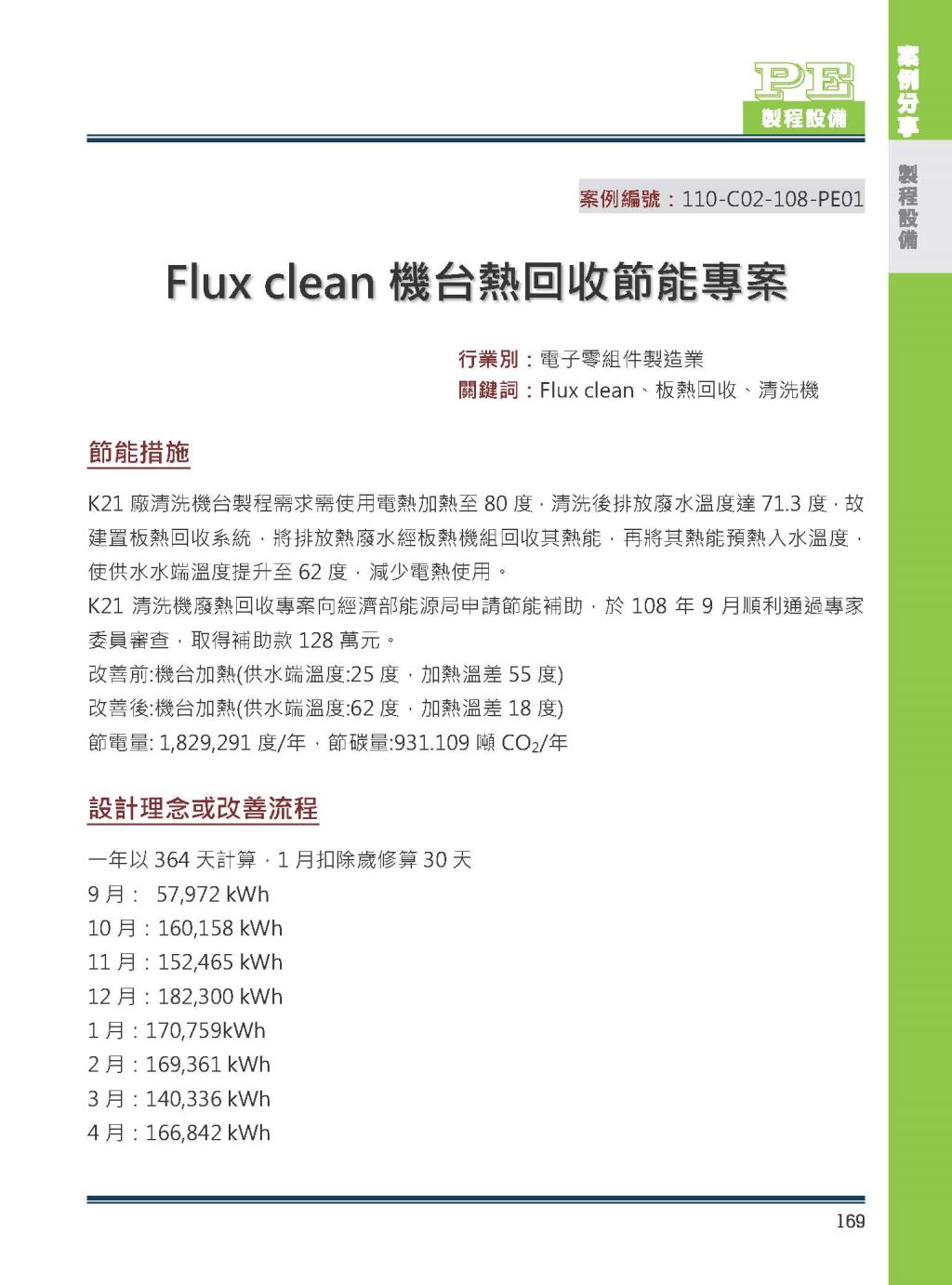 PE
製程設備

案例分享

製程設備

案例編號：110-C02-108-PE01

Flux clean 機台熱回收節能專案

行業別：電子零組件製造業
關鍵詞：Flux clean、板熱回收、清洗機

節能措施

K21 廠清洗機台製程需求需使用電熱加熱至 80 度，清洗後排放廢水溫度達 71.3 度，故建置板熱回收系統，將排放熱廢水經板熱機組回收其熱能，再將其熱能預熱入水溫度，使供水水端溫度提升至 62 度，減少電熱使用。
K21 清洗機廢熱回收專案向經濟部能源局申請節能補助，於 108 年 9 月順利通過專家委員審查，取得補助款 128 萬元。
改善前:機台加熱(供水端溫度:25 度，加熱溫差 55 度)
改善後:機台加熱(供水端溫度:62 度，加熱溫差 18 度)
節電量: 1,829,291 度/年，節碳量:931.109 噸 $CO_2$/年

設計理念或改善流程

一年以 364 天計算，1 月扣除歲修算 30 天
9 月： 57,972 kWh
10 月：160,158 kWh
11 月：152,465 kWh
12 月：182,300 kWh
1 月：170,759kWh
2 月：169,361 kWh
3 月：140,336 kWh
4 月：166,842 kWh

169